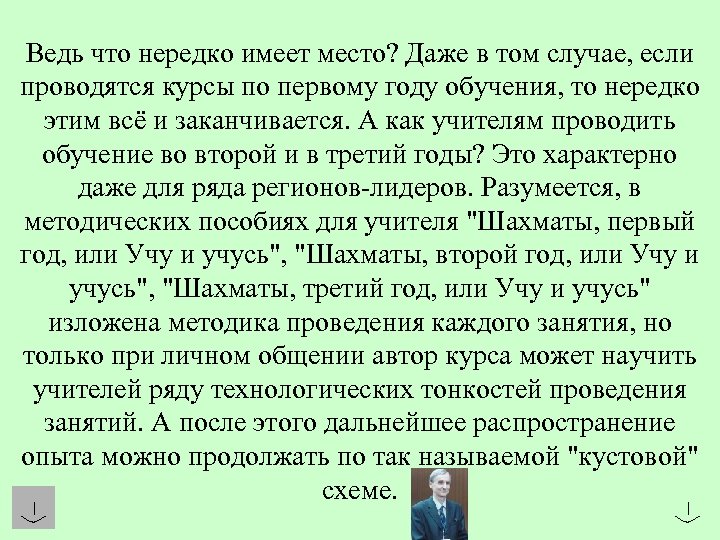 Ведь что нередко имеет место? Даже в том случае, если проводятся курсы по первому году обучения, то нередко этим всё и заканчивается. А как учителям проводить обучение во второй и в третий годы? Это характерно даже для ряда регионов-лидеров. Разумеется, в методических пособиях для учителя "Шахматы, первый год, или Учу и учусь", "Шахматы, второй год, или Учу и учусь", "Шахматы, третий год, или Учу и учусь" изложена методика проведения каждого занятия, но только при личном общении автор курса может научить учителей ряду технологических тонкостей проведения занятий. А после этого дальнейшее распространение опыта можно продолжать по так называемой "кустовой" схеме.